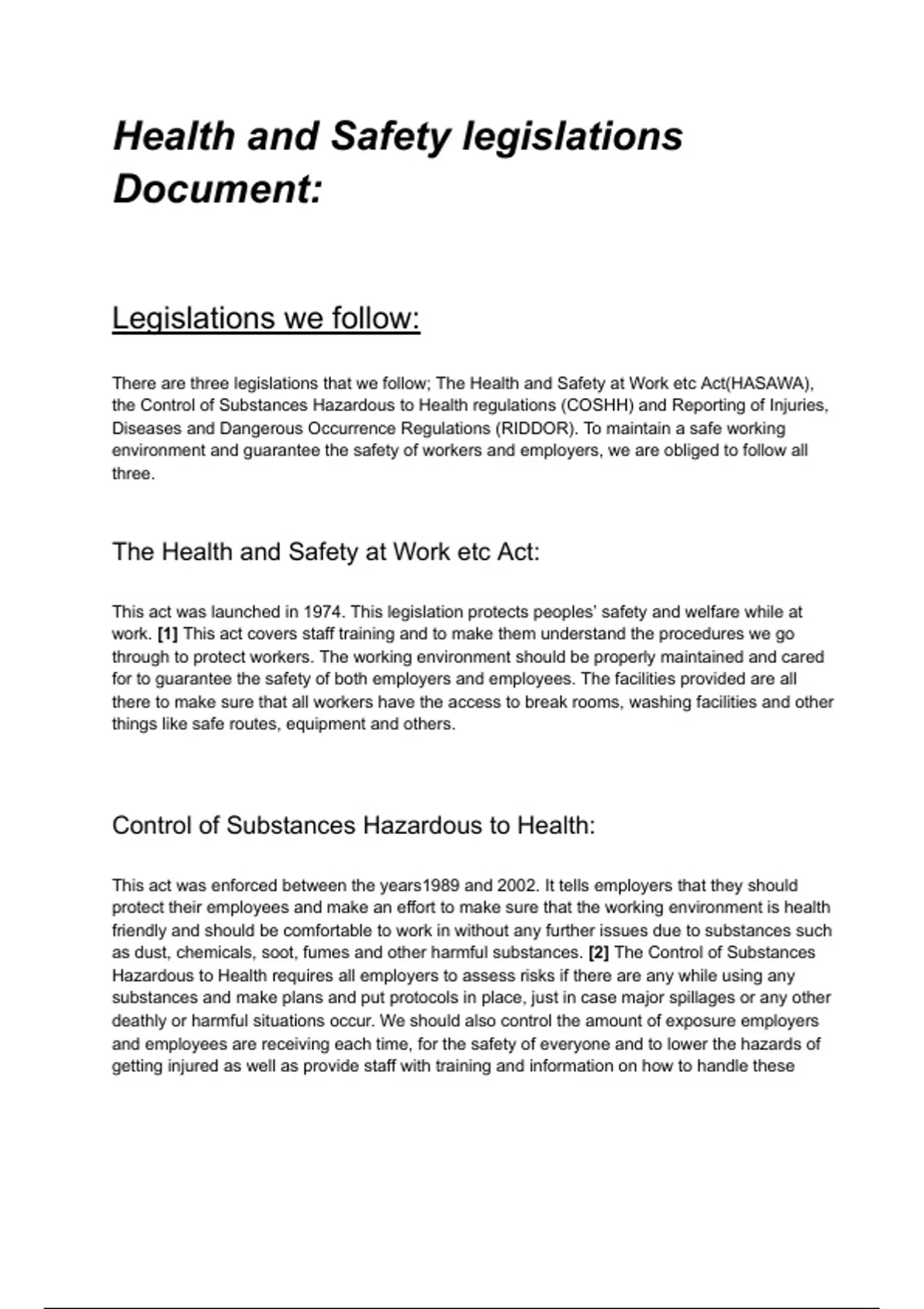 Health and Safety legislations Document:

Legislations we follow:

There are three legislations that we follow; The Health and Safety at Work etc Act(HASAWA), the Control of Substances Hazardous to Health regulations (COSHH) and Reporting of Injuries, Diseases and Dangerous Occurrence Regulations (RIDDOR). To maintain a safe working environment and guarantee the safety of workers and employers, we are obliged to follow all three.

The Health and Safety at Work etc Act:

This act was launched in 1974. This legislation protects peoples' safety and welfare while at work. [1] This act covers staff training and to make them understand the procedures we go through to protect workers. The working environment should be properly maintained and cared for to guarantee the safety of both employers and employees. The facilities provided are all there to make sure that all workers have the access to break rooms, washing facilities and other things like safe routes, equipment and others.

Control of Substances Hazardous to Health:

This act was enforced between the years1989 and 2002. It tells employers that they should protect their employees and make an effort to make sure that the working environment is health friendly and should be comfortable to work in without any further issues due to substances such as dust, chemicals, soot, fumes and other harmful substances. [2] The Control of Substances Hazardous to Health requires all employers to assess risks if there are any while using any substances and make plans and put protocols in place, just in case major spillages or any other deathly or harmful situations occur. We should also control the amount of exposure employers and employees are receiving each time, for the safety of everyone and to lower the hazards of getting injured as well as provide staff with training and information on how to handle these